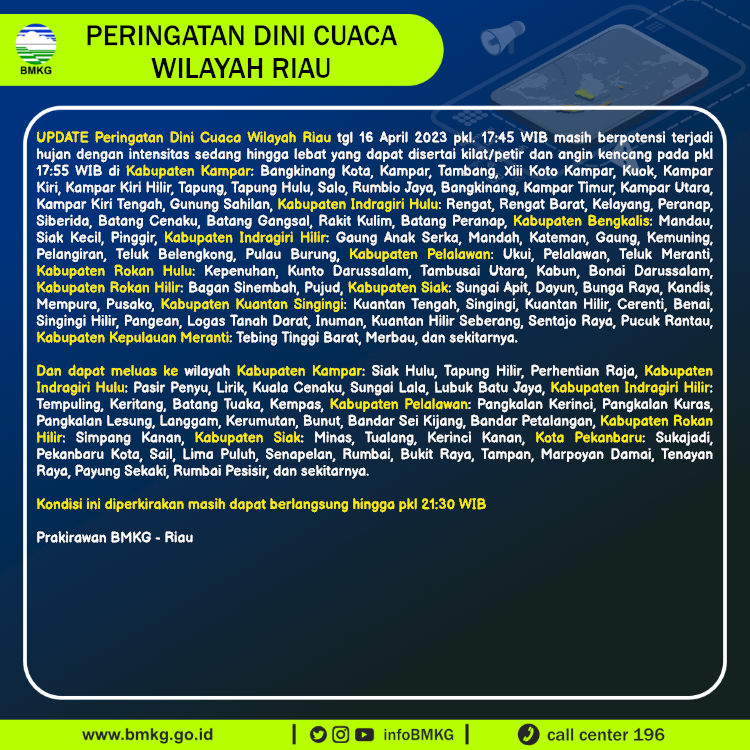 BMKG

PERINGATAN DINI CUACA WILAYAH RIAU

UPDATE Peringatan Dini Cuaca Wilayah Riau tgl 16 April 2023 pkl. 17:45 WIB masih berpotensi terjadi hujan dengan intensitas sedang hingga lebat yang dapat disertai kilat/petir dan angin kencang pada pkl 17:55 WIB di Kabupaten Kampar: Bangkinang Kota, Kampar, Tambang, Xiii Koto Kampar, Kuok, Kampar Kiri, Kampar Kiri Hilir, Tapung, Tapung Hulu, Salo, Rumbio Jaya, Bangkinang, Kampar Timur, Kampar Utara, Kampar Kiri Tengah, Gunung Sahilan, Kabupaten Indragiri Hulu: Rengat, Rengat Barat, Kelayang, Peranap, Siberida, Batang Cenaku, Batang Gangsal, Rakit Kulim, Batang Peranap, Kabupaten Bengkalis: Mandau, Siak Kecil, Pinggir, Kabupaten Indragiri Hilir: Gaung Anak Serka, Mandah, Kateman, Gaung, Kemuning, Pelangiran, Teluk Belengkong, Pulau Burung, Kabupaten Pelalawan: Ukui, Pelalawan, Teluk Meranti, Kabupaten Rokan Hulu: Kepenuhan, Kunto Darussalam, Tambusai Utara, Kabun, Bonai Darussalam, Kabupaten Rokan Hilir: Bagan Sinembah, Pujud, Kabupaten Siak: Sungai Apit, Dayun, Bunga Raya, Kandis, Mempura, Pusako, Kabupaten Kuantan Singingi: Kuantan Tengah, Singingi, Kuantan Hilir, Cerenti, Benai, Singingi Hilir, Pangean, Logas Tanah Darat, Inuman, Kuantan Hilir Seberang, Sentajo Raya, Pucuk Rantau, Kabupaten Kepulauan Meranti: Tebing Tinggi Barat, Merbau, dan sekitarnya.

Dan dapat meluas ke wilayah Kabupaten Kampar: Siak Hulu, Tapung Hilir, Perhentian Raja, Kabupaten Indragiri Hulu: Pasir Penyu, Lirik, Kuala Cenaku, Sungai Lala, Lubuk Batu Jaya, Kabupaten Indragiri Hilir: Tempuling, Keritang, Batang Tuaka, Kempas, Kabupaten Pelalawan: Pangkalan Kerinci, Pangkalan Kuras, Pangkalan Lesung, Langgam, Kerumutan, Bunut, Bandar Sei Kijang, Bandar Petalangan, Kabupaten Rokan Hilir: Simpang Kanan, Kabupaten Siak: Minas, Tualang, Kerinci Kanan, Kota Pekanbaru: Sukajadi, Pekanbaru Kota, Sail, Lima Puluh, Senapelan, Rumbai, Bukit Raya, Tampan, Marpoyan Damai, Tenayan Raya, Payung Sekaki, Rumbai Pesisir, dan sekitarnya.

Kondisi ini diperkirakan masih dapat berlangsung hingga pkl 21:30 WIB

Prakirawan BMKG - Riau

www.bmkg.go.id | infoBMKG | call center 196